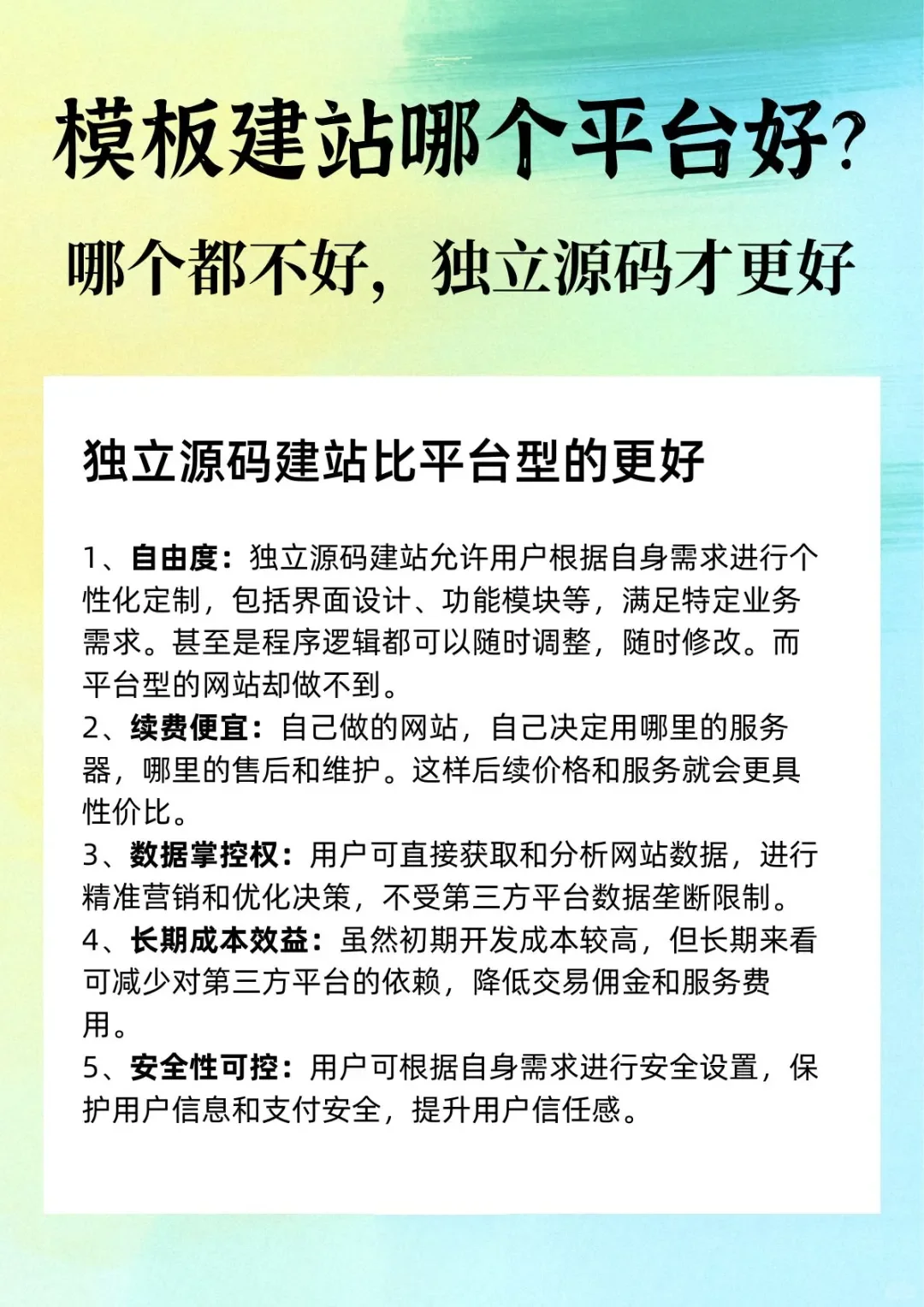 模板建站哪个平台好?

哪个都不好，独立源码才更好

独立源码建站比平台型的更好

1、自由度：独立源码建站允许用户根据自身需求进行个性化定制，包括界面设计、功能模块等，满足特定业务需求。甚至是程序逻辑都可以随时调整，随时修改。而平台型的网站却做不到。
2、续费便宜：自己做的网站，自己决定用哪里的服务器，哪里的售后和维护。这样后续价格和服务就会更具性价比。
3、数据掌控权：用户可直接获取和分析网站数据，进行精准营销和优化决策，不受第三方平台数据垄断限制。
4、长期成本效益：虽然初期开发成本较高，但长期来看可减少对第三方平台的依赖，降低交易佣金和服务费用。
5、安全性可控：用户可根据自身需求进行安全设置，保护用户信息和支付安全，提升用户信任感。